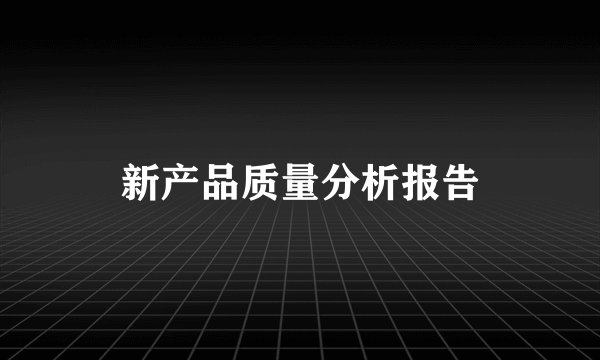 新产品质量分析报告